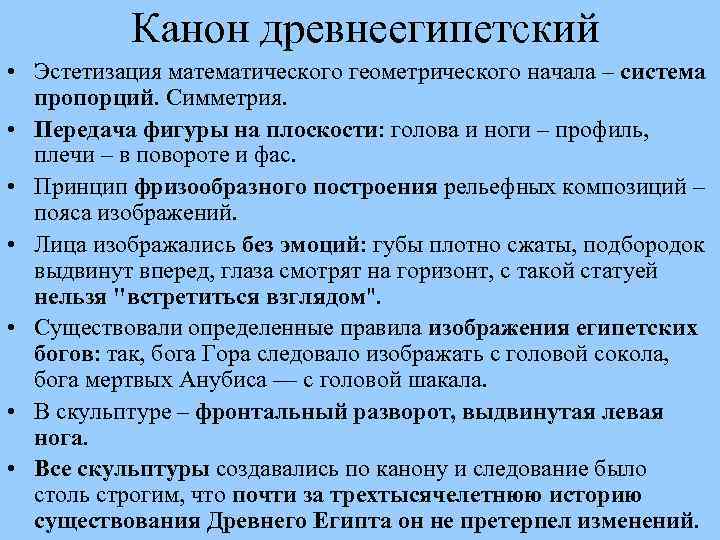 Канон древнеегипетский

• Эстетизация математического геометрического начала – система пропорций. Симметрия.
• Передача фигуры на плоскости: голова и ноги – профиль, плечи – в повороте и фас.
• Принцип фризообразного построения рельефных композиций – пояса изображений.
• Лица изображались без эмоций: губы плотно сжаты, подбородок выдвинут вперед, глаза смотрят на горизонт, с такой статуей нельзя "встретиться взглядом".
• Существовали определенные правила изображения египетских богов: так, бога Гора следовало изображать с головой сокола, бога мертвых Анубиса — с головой шакала.
• В скульптуре – фронтальный разворот, выдвинутая левая нога.
• Все скульптуры создавались по канону и следование было столь строгим, что почти за трехтысячелетнюю историю существования Древнего Египта он не претерпел изменений.